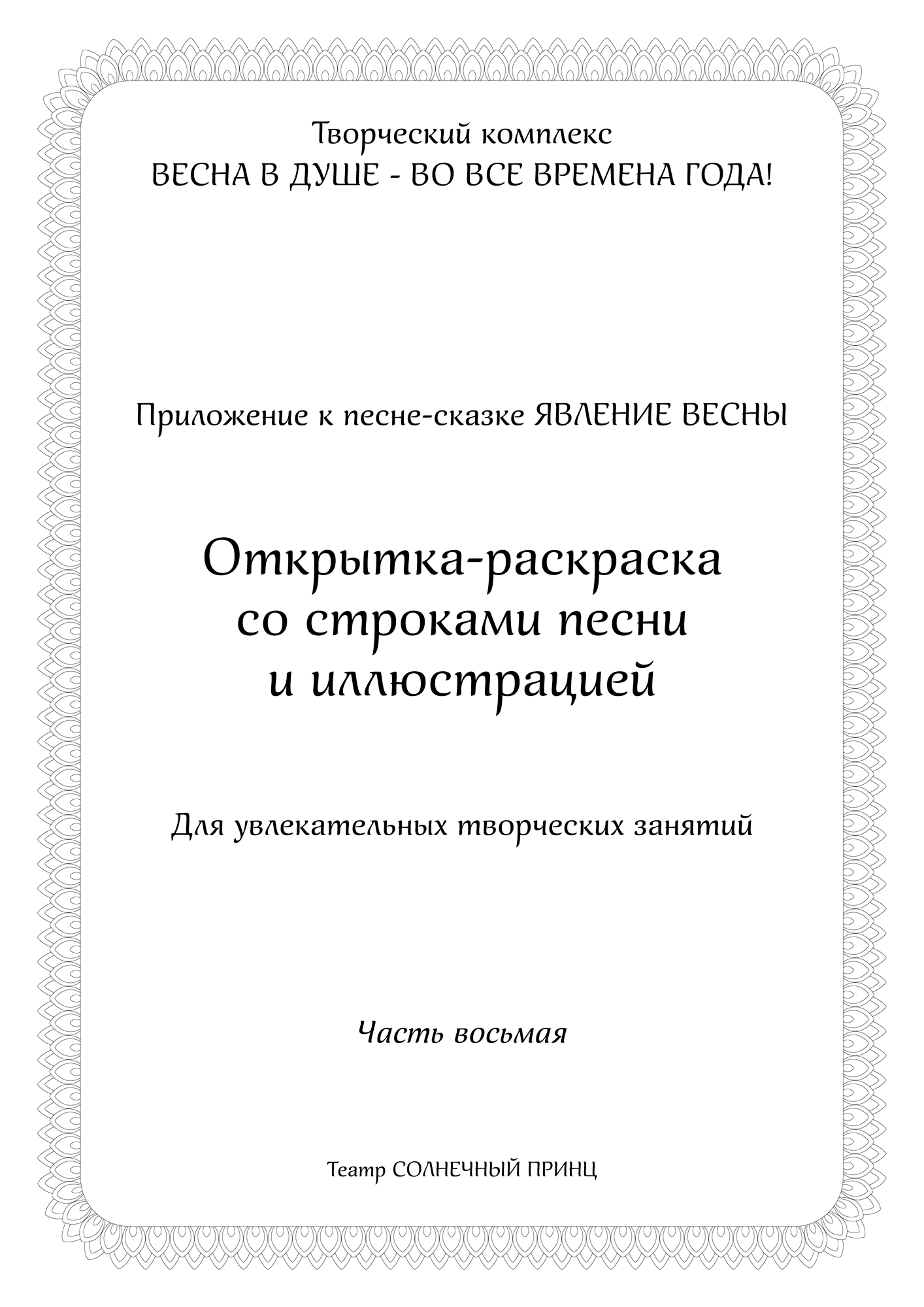 Творческий комплекс
ВЕСНА В ДУШЕ - ВО ВСЕ ВРЕМЕНА ГОДА!

Приложение к песне-сказке ЯВЛЕНИЕ ВЕСНЫ

Открытка-раскраска со строками песни и иллюстрацией

Для увлекательных творческих занятий

Часть восьмая

Театр СОЛНЕЧНЫЙ ПРИНЦ